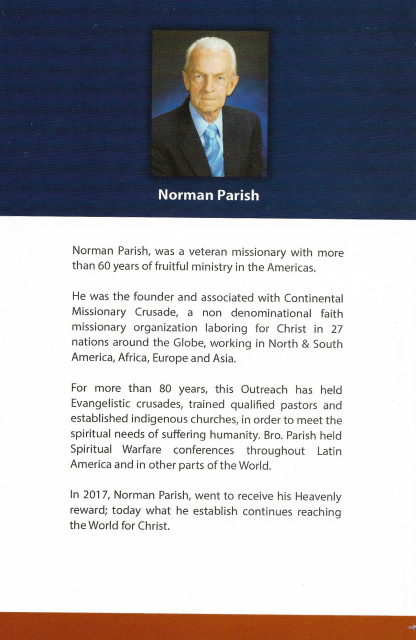 Norman Parish

Norman Parish, was a veteran missionary with more than 60 years of fruitful ministry in the Americas.

He was the founder and associated with Continental Missionary Crusade, a non denominational faith missionary organization laboring for Christ in 27 nations around the Globe, working in North & South America, Africa, Europe and Asia.

For more than 80 years, this Outreach has held Evangelistic crusades, trained qualified pastors and established indigenous churches, in order to meet the spiritual needs of suffering humanity. Bro. Parish held Spiritual Warfare conferences throughout Latin America and in other parts of the World.

In 2017, Norman Parish, went to receive his Heavenly reward; today what he establish continues reaching the World for Christ.